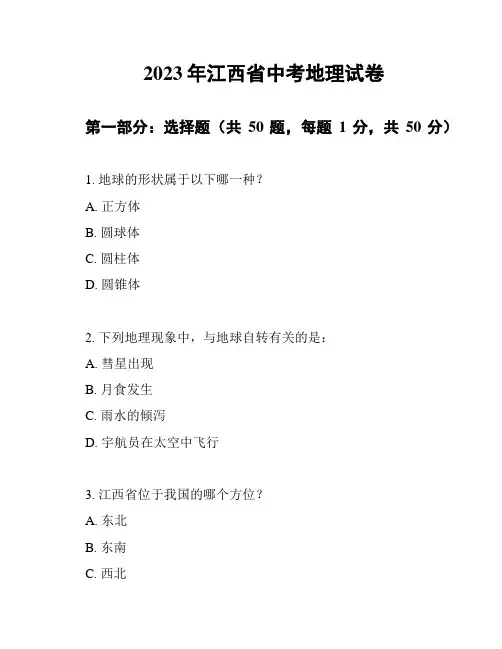 2023 年江西省中考地理试卷

第一部分：选择题（共 50 题，每题 1 分，共 50 分）

1. 地球的形状属于以下哪一种？

A. 正方体

B. 圆球体

C. 圆柱体

D. 圆锥体

2. 下列地理现象中，与地球自转有关的是：

A. 彗星出现

B. 月食发生

C. 雨水的倾泻

D. 宇航员在太空中飞行

3. 江西省位于我国的哪个方位？

A. 东北

B. 东南

C. 西北